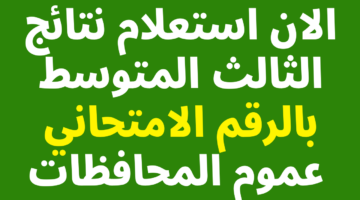 الان استعلام نتائج
الثالث المتوسط
بالرقم الامتحاني
عموم المحافظات